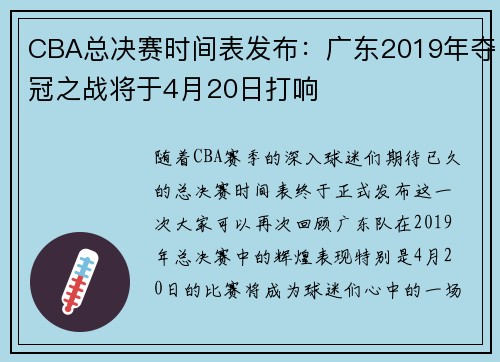 CBA总决赛时间表发布：广东2019年夺冠之战将于4月20日打响

随着CBA赛季的深入球迷们期待已久的总决赛时间表终于正式发布这一次大家可以再次回顾广东队在2019年总决赛中的辉煌表现特别是4月20日的比赛将成为球迷们心中的一场